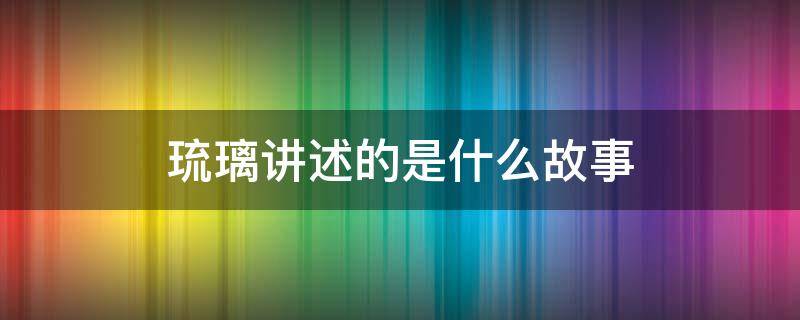 琉璃讲述的是什么故事